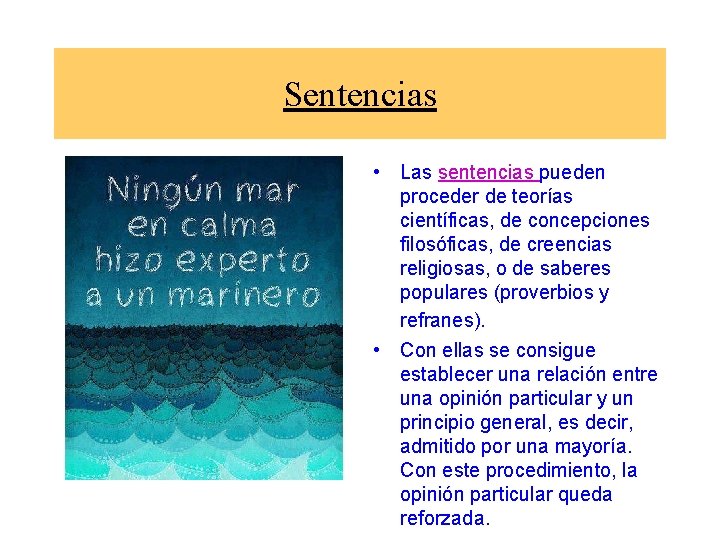 Sentencias

Ningún mar en calma hizo experto a un marinero

• Las sentencias pueden proceder de teorías científicas, de concepciones filosóficas, de creencias religiosas, o de saberes populares (proverbios y refranes).

• Con ellas se consigue establecer una relación entre una opinión particular y un principio general, es decir, admitido por una mayoría. Con este procedimiento, la opinión particular queda reforzada.